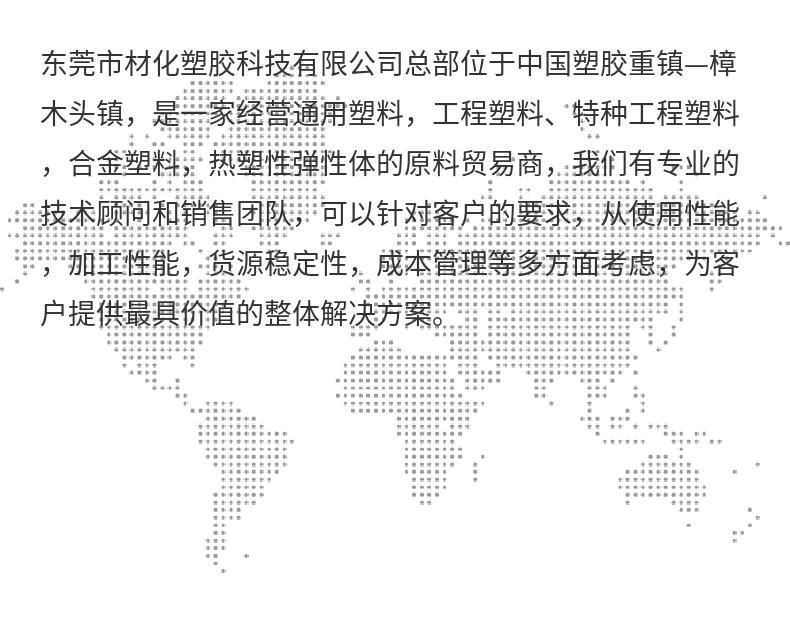 东莞市材化塑胶科技有限公司总部位于中国塑胶重镇—樟木头镇，是一家经营通用塑料，工程塑料、特种工程塑料，合金塑料，热塑性弹性体的原料贸易商，我们有专业的技术顾问和销售团队，可以针对客户的要求，从使用性能，加工性能，货源稳定性，成本管理等多方面考虑，为客户提供最具价值的整体解决方案。